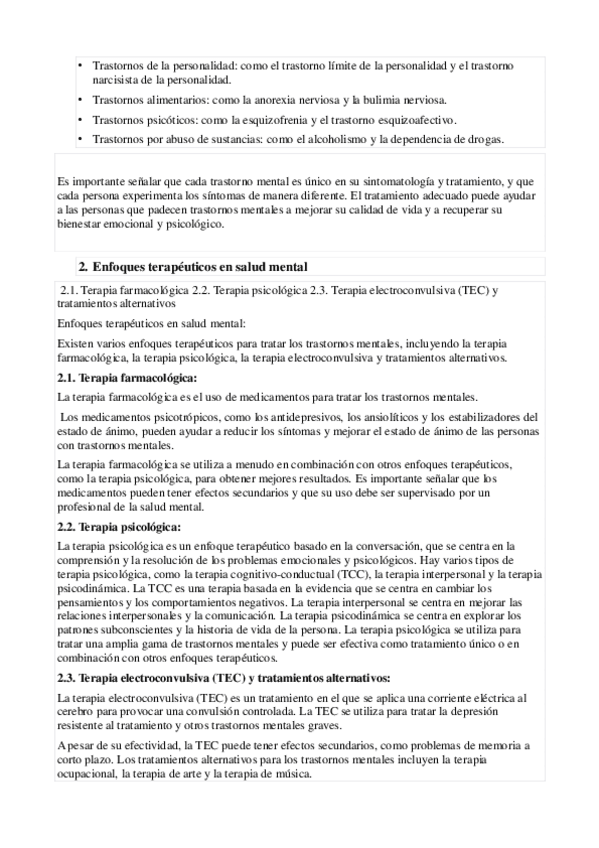 • Trastornos de la personalidad: como el trastorno límite de la personalidad y el trastorno narcisista de la personalidad.
• Trastornos alimentarios: como la anorexia nerviosa y la bulimia nerviosa.
• Trastornos psicóticos: como la esquizofrenia y el trastorno esquizoafectivo.
• Trastornos por abuso de sustancias: como el alcoholismo y la dependencia de drogas.

Es importante señalar que cada trastorno mental es único en su sintomatología y tratamiento, y que cada persona experimenta los síntomas de manera diferente. El tratamiento adecuado puede ayudar a las personas que padecen trastornos mentales a mejorar su calidad de vida y a recuperar su bienestar emocional y psicológico.

2. Enfoques terapéuticos en salud mental

2.1. Terapia farmacológica 2.2. Terapia psicológica 2.3. Terapia electroconvulsiva (TEC) y tratamientos alternativos

Enfoques terapéuticos en salud mental:

Existen varios enfoques terapéuticos para tratar los trastornos mentales, incluyendo la terapia farmacológica, la terapia psicológica, la terapia electroconvulsiva y tratamientos alternativos.

2.1. Terapia farmacológica:

La terapia farmacológica es el uso de medicamentos para tratar los trastornos mentales.

Los medicamentos psicotrópicos, como los antidepresivos, los ansiolíticos y los estabilizadores del estado de ánimo, pueden ayudar a reducir los síntomas y mejorar el estado de ánimo de las personas con trastornos mentales.

La terapia farmacológica se utiliza a menudo en combinación con otros enfoques terapéuticos, como la terapia psicológica, para obtener mejores resultados. Es importante señalar que los medicamentos pueden tener efectos secundarios y que su uso debe ser supervisado por un profesional de la salud mental.

2.2. Terapia psicológica:

La terapia psicológica es un enfoque terapéutico basado en la conversación, que se centra en la comprensión y la resolución de los problemas emocionales y psicológicos. Hay varios tipos de terapia psicológica, como la terapia cognitivo-conductual (TCC), la terapia interpersonal y la terapia psicodinámica. La TCC es una terapia basada en la evidencia que se centra en cambiar los pensamientos y los comportamientos negativos. La terapia interpersonal se centra en mejorar las relaciones interpersonales y la comunicación. La terapia psicodinámica se centra en explorar los patrones subconscientes y la historia de vida de la persona. La terapia psicológica se utiliza para tratar una amplia gama de trastornos mentales y puede ser efectiva como tratamiento único o en combinación con otros enfoques terapéuticos.

2.3. Terapia electroconvulsiva (TEC) y tratamientos alternativos:

La terapia electroconvulsiva (TEC) es un tratamiento en el que se aplica una corriente eléctrica al cerebro para provocar una convulsión controlada. La TEC se utiliza para tratar la depresión resistente al tratamiento y otros trastornos mentales graves.

A pesar de su efectividad, la TEC puede tener efectos secundarios, como problemas de memoria a corto plazo. Los tratamientos alternativos para los trastornos mentales incluyen la terapia ocupacional, la terapia de arte y la terapia de música.